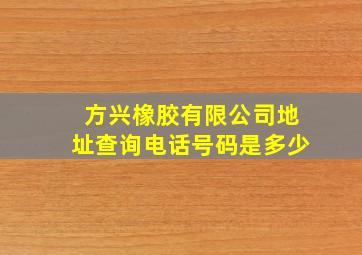 方兴橡胶有限公司地址查询电话号码是多少